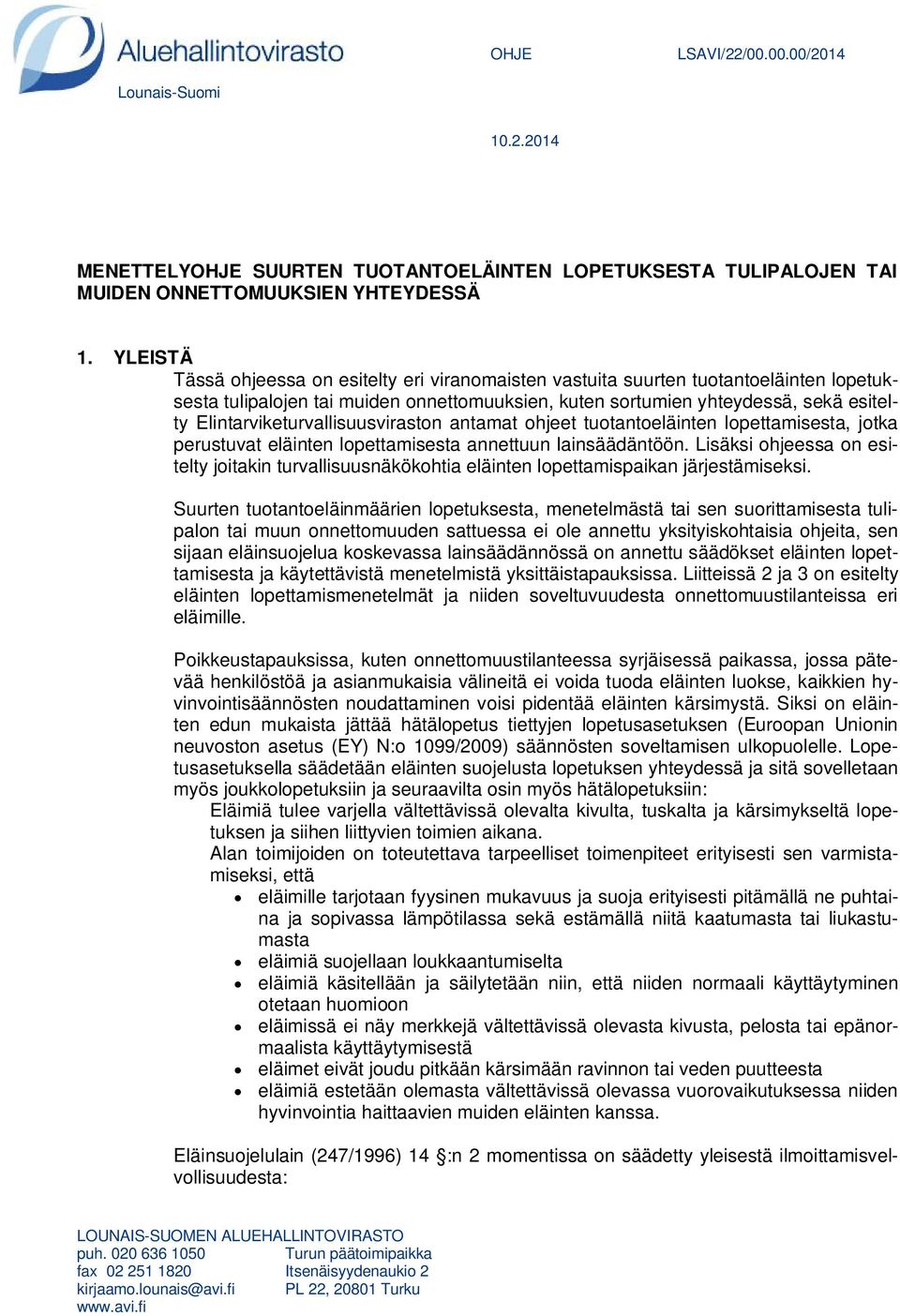 Aluehallintovirasto
Lounais-Suomi

OHJE

LSAVI/22/00.00.00/2014

10.2.2014

MENETTELYOHJE SUURTEN TUOTANTOELÄINTEN LOPETUKSESTA TULIPALOJEN TAI MUIDEN ONNETTOMUUKSIEN YHTEYDESSÄ

1. YLEISTÄ
Tässä ohjeessa on esitelty eri viranomaisten vastuita suurten tuotantoeläinten lopetuksesta tulipalojen tai muiden onnettomuuksien, kuten sortumien yhteydessä, sekä esitelty Elintarviketurvallisuusviraston antamat ohjeet tuotantoeläinten lopettamisesta, jotka perustuvat eläinten lopettamisesta annettuun lainsäädäntöön. Lisäksi ohjeessa on esitelty joitakin turvallisuusnäkökohtia eläinten lopettamispaikan järjestämiseksi.

Suurten tuotantoeläinmäärien lopetuksesta, menetelmästä tai sen suorittamisesta tulipalon tai muun onnettomuuden sattuessa ei ole annettu yksityiskohtaisia ohjeita, sen sijaan eläinsuojelua koskevassa lainsäädännössä on annettu säädökset eläinten lopettamisesta ja käytettävistä menetelmistä yksittäistapauksissa. Liitteissä 2 ja 3 on esitelty eläinten lopettamismenetelmät ja niiden soveltuvuudesta onnettomuustilanteissa eri eläimille.

Poikkeustapauksissa, kuten onnettomuustilanteessa syrjäisessä paikassa, jossa pätevää henkilöstöä ja asianmukaisia välineitä ei voida tuoda eläinten luokse, kaikkien hyvinvointisäännösten noudattaminen voisi pidentää eläinten kärsimystä. Siksi on eläinten edun mukaista jättää hätälopetus tiettyjen lopetusasetuksen (Euroopan Unionin neuvoston asetus (EY) N:o 1099/2009) säännösten soveltamisen ulkopuolelle. Lopetusasetuksella säädetään eläinten suojelusta lopetuksen yhteydessä ja sitä sovelletaan myös joukkolopetuksiin ja seuraavilta osin myös hätälopetuksiin:
Eläimiä tulee varjella vältettävissä olevalta kivulta, tuskalta ja kärsimykseltä lopetuksen ja siihen liittyvien toimien aikana.
Alan toimijoiden on toteutettava tarpeelliset toimenpiteet erityisesti sen varmistamiseksi, että
• eläimille tarjotaan fyysinen mukavuus ja suoja erityisesti pitämällä ne puhtaina ja sopivassa lämpötilassa sekä estämällä niitä kaatumasta tai liukastumasta
• eläimiä suojellaan loukkaantumiselta
• eläimiä käsitellään ja säilytetään niin, että niiden normaali käyttäytyminen otetaan huomioon
• eläimissä ei näy merkkejä vältettävissä olevasta kivusta, pelosta tai epänormaalista käyttäytymisestä
• eläimet eivät joudu pitkään kärsimään ravinnon tai veden puutteesta
• eläimiä estetään olemasta vältettävissä olevassa vuorovaikutuksessa niiden hyvinvointia haittaavien muiden eläinten kanssa.

Eläinsuojelulain (247/1996) 14 §:n 2 momentissa on säädetty yleisestä ilmoittamisvelvollisuudesta:

LOUNAIS-SUOMEN ALUEHALLINTOVIRASTO
puh. 020 636 1050
fax 02 251 1820
kirjaamo.lounais@avi.fi
www.avi.fi

Turun päätoimipaikka
Itsenäisyydenaukio 2
PL 22, 20801 Turku